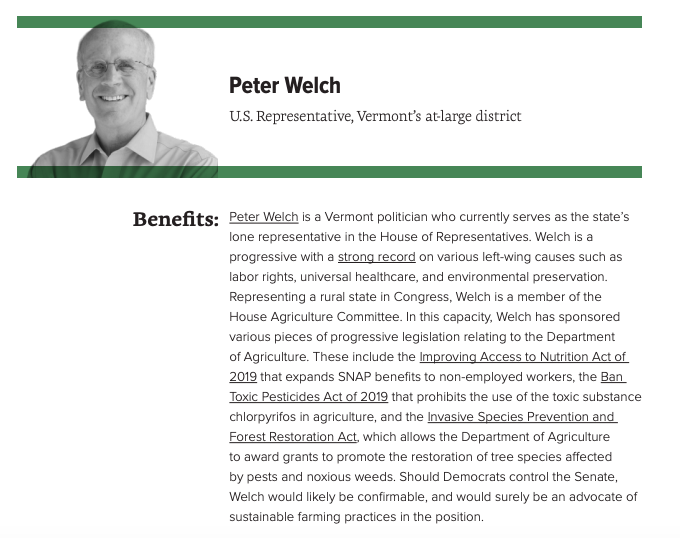 Peter Welch

U.S. Representative, Vermont's at-large district

Benefits: Peter Welch is a Vermont politician who currently serves as the state's lone representative in the House of Representatives. Welch is a progressive with a strong record on various left-wing causes such as labor rights, universal healthcare, and environmental preservation. Representing a rural state in Congress, Welch is a member of the House Agriculture Committee. In this capacity, Welch has sponsored various pieces of progressive legislation relating to the Department of Agriculture. These include the Improving Access to Nutrition Act of 2019 that expands SNAP benefits to non-employed workers, the Ban Toxic Pesticides Act of 2019 that prohibits the use of the toxic substance chlorpyrifos in agriculture, and the Invasive Species Prevention and Forest Restoration Act, which allows the Department of Agriculture to award grants to promote the restoration of tree species affected by pests and noxious weeds. Should Democrats control the Senate, Welch would likely be confirmable, and would surely be an advocate of sustainable farming practices in the position.